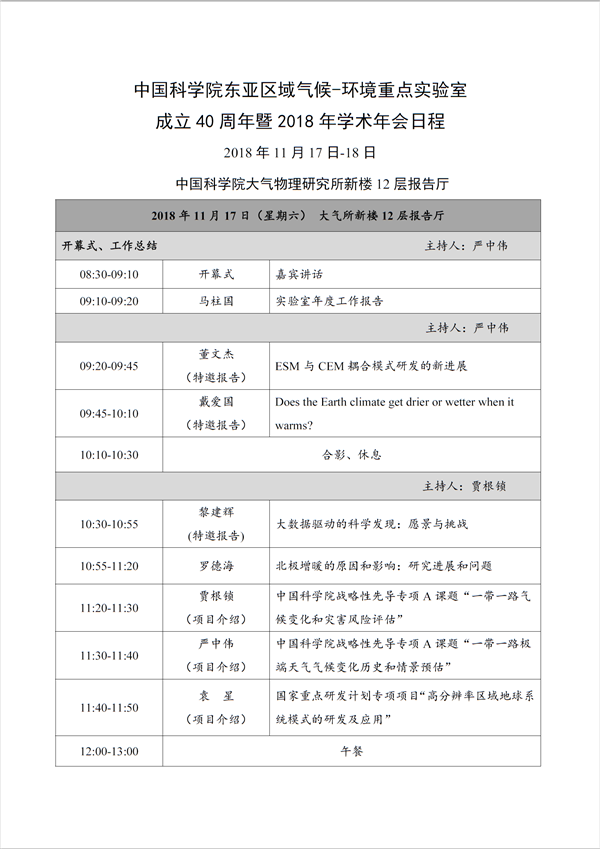 中国科学院东亚区域气候-环境重点实验室
成立 40 周年暨 2018 年学术年会日程

2018 年 11 月 17 日-18 日

中国科学院大气物理研究所新楼 12 层报告厅

| 2018 年 11 月 17 日（星期六） 大气所新楼 12 层报告厅 | | |
|---|---|---|
| 开幕式、工作总结 | | 主持人：严中伟 |
| 08:30-09:10 | 开幕式 | 嘉宾讲话 |
| 09:10-09:20 | 马柱国 | 实验室年度工作报告 |
| | | 主持人：严中伟 |
| 09:20-09:45 | 董文杰（特邀报告） | ESM 与 CEM 耦合模式研发的新进展 |
| 09:45-10:10 | 戴爱国（特邀报告） | Does the Earth climate get drier or wetter when it warms? |
| 10:10-10:30 | 合影、休息 | |
| | | 主持人：贾根锁 |
| 10:30-10:55 | 黎建辉（特邀报告） | 大数据驱动的科学发现：愿景与挑战 |
| 10:55-11:20 | 罗德海 | 北极增暖的原因和影响：研究进展和问题 |
| 11:20-11:30 | 贾根锁（项目介绍） | 中国科学院战略性先导专项 A 课题“一带一路气候变化和灾害风险评估” |
| 11:30-11:40 | 严中伟（项目介绍） | 中国科学院战略性先导专项 A 课题“一带一路极端天气气候变化历史和情景预估” |
| 11:40-11:50 | 袁 星（项目介绍） | 国家重点研发计划专项项目“高分辨率区域地球系统模式的研发及应用” |
| 12:00-13:00 | 午餐 | |